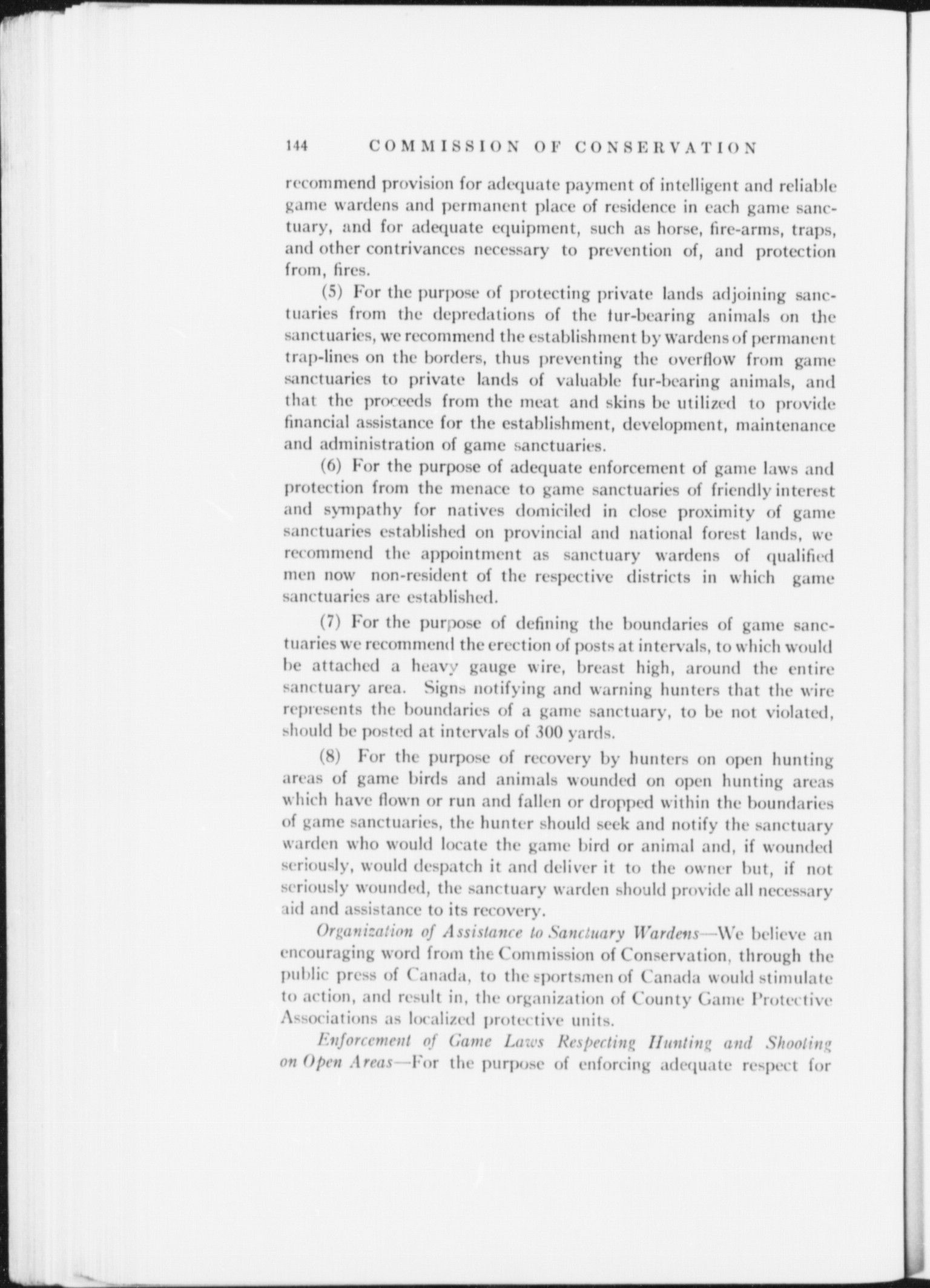 144 COMMISSION OF CONSERVATION

recommend provision for adequate payment of intelligent and reliable game wardens and permanent place of residence in each game sanctuary, and for adequate equipment, such as horse, fire-arms, traps, and other contrivances necessary to prevention of, and protection from, fires.

(5) For the purpose of protecting private lands adjoining sanctuaries from the depredations of the fur-bearing animals on the sanctuaries, we recommend the establishment by wardens of permanent trap-lines on the borders, thus preventing the overflow from game sanctuaries to private lands of valuable fur-bearing animals, and that the proceeds from the meat and skins be utilized to provide financial assistance for the establishment, development, maintenance and administration of game sanctuaries.

(6) For the purpose of adequate enforcement of game laws and protection from the menace to game sanctuaries of friendly interest and sympathy for natives domiciled in close proximity of game sanctuaries established on provincial and national forest lands, we recommend the appointment as sanctuary wardens of qualified men now non-resident of the respective districts in which game sanctuaries are established.

(7) For the purpose of defining the boundaries of game sanctuaries we recommend the erection of posts at intervals, to which would be attached a heavy gauge wire, breast high, around the entire sanctuary area. Signs notifying and warning hunters that the wire represents the boundaries of a game sanctuary, to be not violated, should be posted at intervals of 300 yards.

(8) For the purpose of recovery by hunters on open hunting areas of game birds and animals wounded on open hunting areas which have flown or run and fallen or dropped within the boundaries of game sanctuaries, the hunter should seek and notify the sanctuary warden who would locate the game bird or animal and, if wounded seriously, would despatch it and deliver it to the owner but, if not seriously wounded, the sanctuary warden should provide all necessary aid and assistance to its recovery.

Organization of Assistance to Sanctuary Wardens—We believe an encouraging word from the Commission of Conservation, through the public press of Canada, to the sportsmen of Canada would stimulate to action, and result in, the organization of County Game Protective Associations as localized protective units.

Enforcement of Game Laws Respecting Hunting and Shooting on Open Areas—For the purpose of enforcing adequate respect for